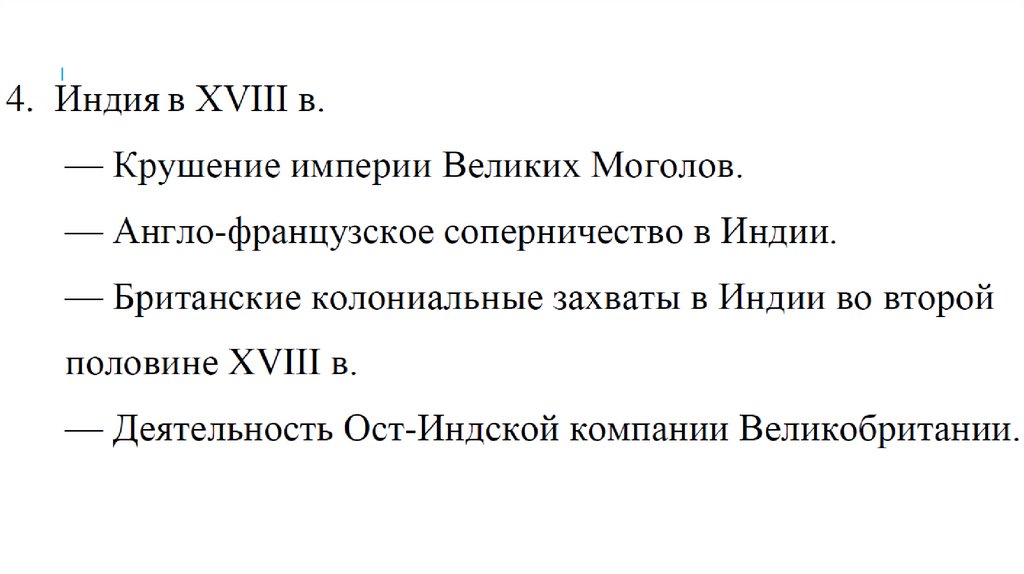 4. Индия в XVIII в.

— Крушение империи Великих Моголов.

— Англо-французское соперничество в Индии.

— Британские колониальные захваты в Индии во второй половине XVIII в.

— Деятельность Ост-Индской компании Великобритании.